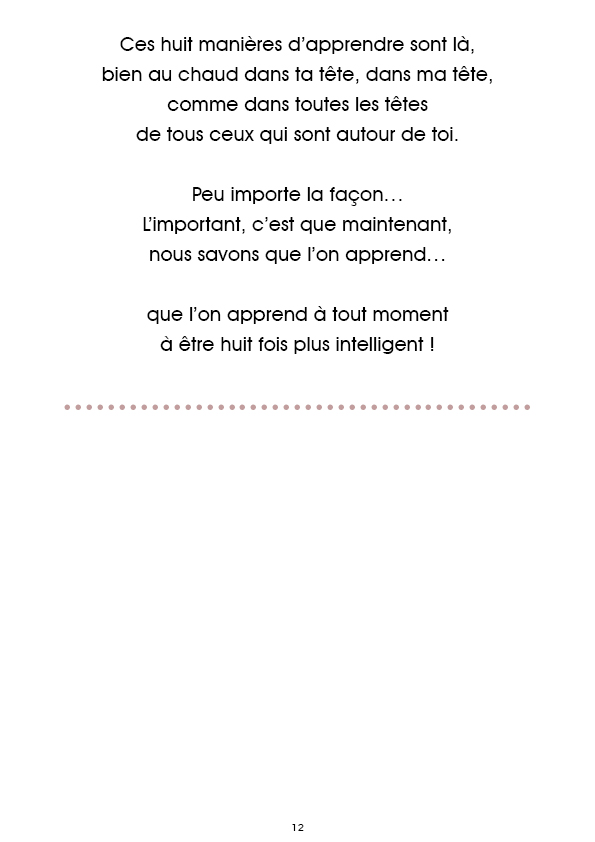 Ces huit manières d'apprendre sont là,
bien au chaud dans ta tête, dans ma tête,
comme dans toutes les têtes
de tous ceux qui sont autour de toi.

Peu importe la façon…
L'important, c'est que maintenant,
nous savons que l'on apprend…

que l'on apprend à tout moment
à être huit fois plus intelligent !

12